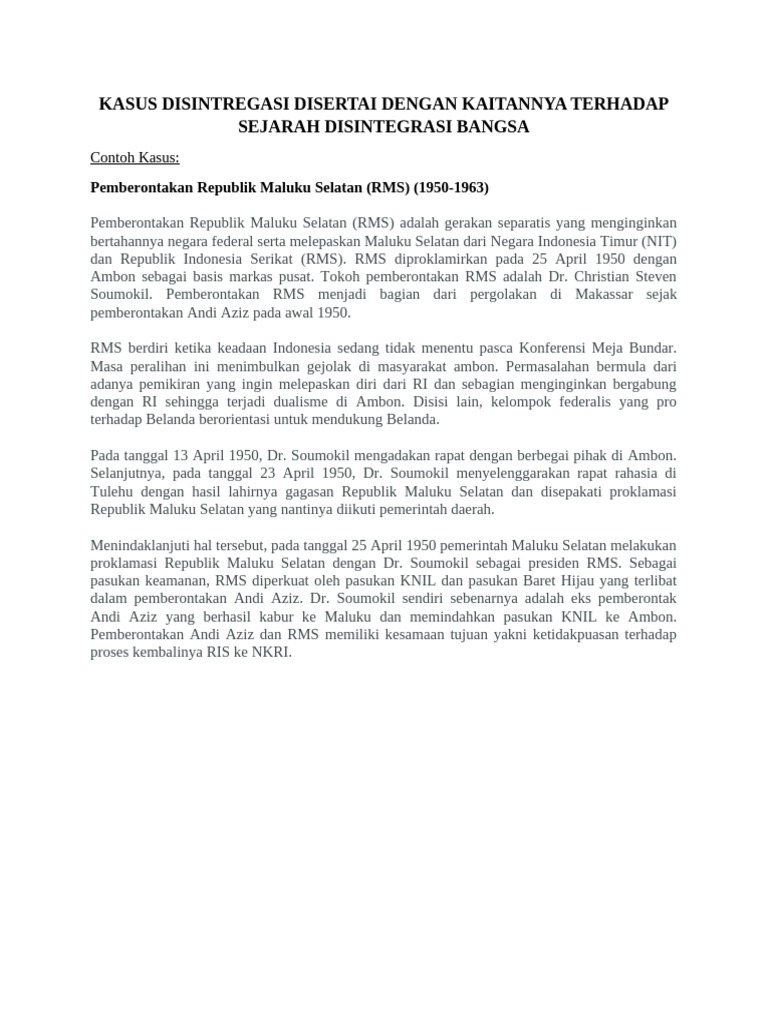 KASUS DISINTREGASI DISERTAI DENGAN KAITANNYA TERHADAP SEJARAH DISINTEGRASI BANGSA

Contoh Kasus:

Pemberontakan Republik Maluku Selatan (RMS) (1950-1963)

Pemberontakan Republik Maluku Selatan (RMS) adalah gerakan separatis yang menginginkan bertahannya negara federal serta melepaskan Maluku Selatan dari Negara Indonesia Timur (NIT) dan Republik Indonesia Serikat (RMS). RMS diproklamirkan pada 25 April 1950 dengan Ambon sebagai basis markas pusat. Tokoh pemberontakan RMS adalah Dr. Christian Steven Soumokil. Pemberontakan RMS menjadi bagian dari pergolakan di Makassar sejak pemberontakan Andi Aziz pada awal 1950.

RMS berdiri ketika keadaan Indonesia sedang tidak menentu pasca Konferensi Meja Bundar. Masa peralihan ini menimbulkan gejolak di masyarakat ambon. Permasalahan bermula dari adanya pemikiran yang ingin melepaskan diri dari RI dan sebagian menginginkan bergabung dengan RI sehingga terjadi dualisme di Ambon. Disisi lain, kelompok federalis yang pro terhadap Belanda berorientasi untuk mendukung Belanda.

Pada tanggal 13 April 1950, Dr. Soumokil mengadakan rapat dengan berbegai pihak di Ambon. Selanjutnya, pada tanggal 23 April 1950, Dr. Soumokil menyelenggarakan rapat rahasia di Tulehu dengan hasil lahirnya gagasan Republik Maluku Selatan dan disepakati proklamasi Republik Maluku Selatan yang nantinya diikuti pemerintah daerah.

Menindaklanjuti hal tersebut, pada tanggal 25 April 1950 pemerintah Maluku Selatan melakukan proklamasi Republik Maluku Selatan dengan Dr. Soumokil sebagai presiden RMS. Sebagai pasukan keamanan, RMS diperkuat oleh pasukan KNIL dan pasukan Baret Hijau yang terlibat dalam pemberontakan Andi Aziz. Dr. Soumokil sendiri sebenarnya adalah eks pemberontak Andi Aziz yang berhasil kabur ke Maluku dan memindahkan pasukan KNIL ke Ambon. Pemberontakan Andi Aziz dan RMS memiliki kesamaan tujuan yakni ketidakpuasan terhadap proses kembalinya RIS ke NKRI.